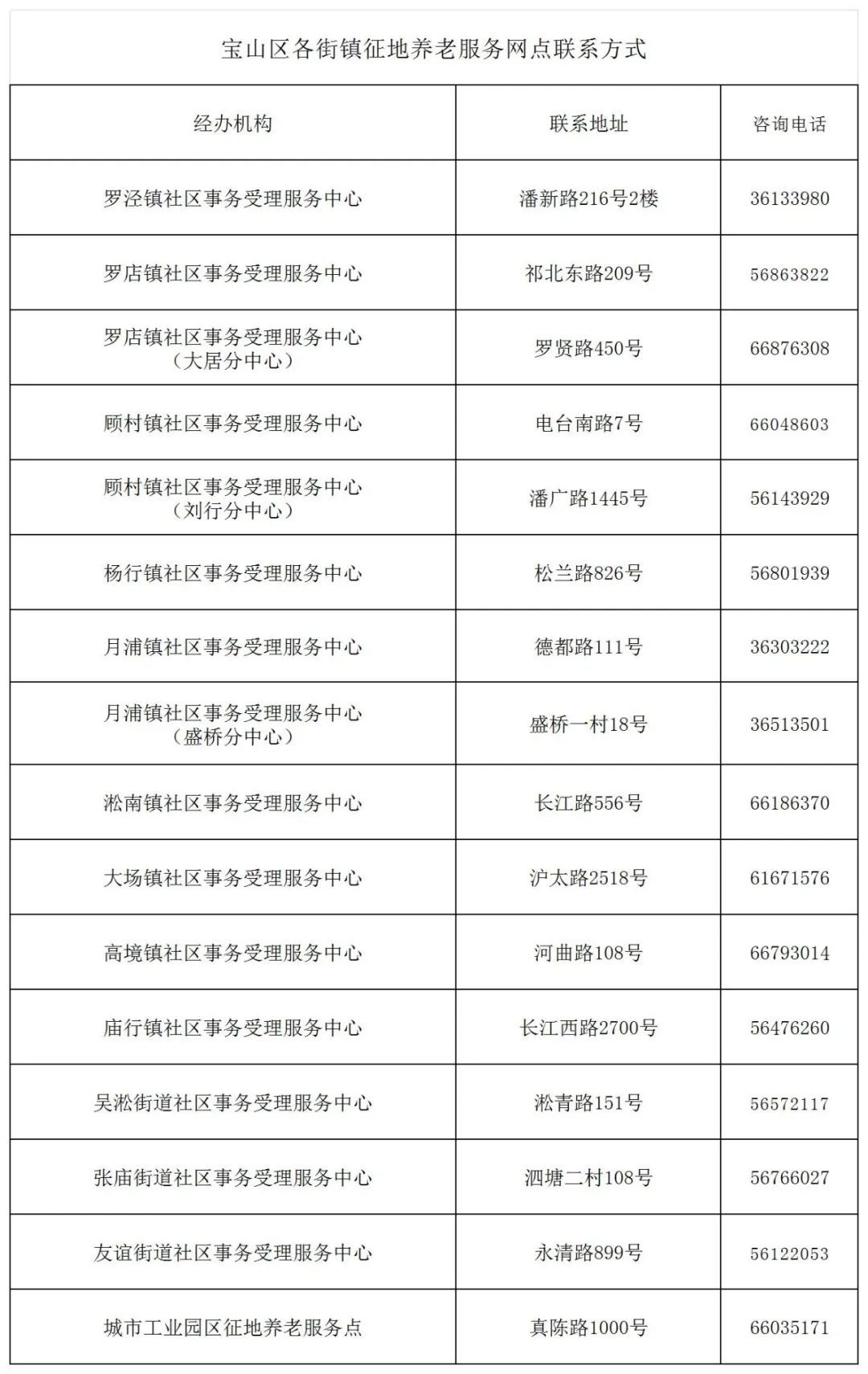 宝山区各街镇征地养老服务网点联系方式

| 经办机构 | 联系地址 | 咨询电话 |
|---|---|---|
| 罗泾镇社区事务受理服务中心 | 潘新路216号2楼 | 36133980 |
| 罗店镇社区事务受理服务中心 | 祁北东路209号 | 56863822 |
| 罗店镇社区事务受理服务中心（大居分中心） | 罗贤路450号 | 66876308 |
| 顾村镇社区事务受理服务中心 | 电台南路7号 | 66048603 |
| 顾村镇社区事务受理服务中心（刘行分中心） | 潘广路1445号 | 56143929 |
| 杨行镇社区事务受理服务中心 | 松兰路826号 | 56801939 |
| 月浦镇社区事务受理服务中心 | 德都路111号 | 36303222 |
| 月浦镇社区事务受理服务中心（盛桥分中心） | 盛桥一村18号 | 36513501 |
| 淞南镇社区事务受理服务中心 | 长江路556号 | 66186370 |
| 大场镇社区事务受理服务中心 | 沪太路2518号 | 61671576 |
| 高境镇社区事务受理服务中心 | 河曲路108号 | 66793014 |
| 庙行镇社区事务受理服务中心 | 长江西路2700号 | 56476260 |
| 吴淞街道社区事务受理服务中心 | 淞青路151号 | 56572117 |
| 张庙街道社区事务受理服务中心 | 泗塘二村108号 | 56766027 |
| 友谊街道社区事务受理服务中心 | 永清路899号 | 56122053 |
| 城市工业园区征地养老服务点 | 真陈路1000号 | 66035171 |